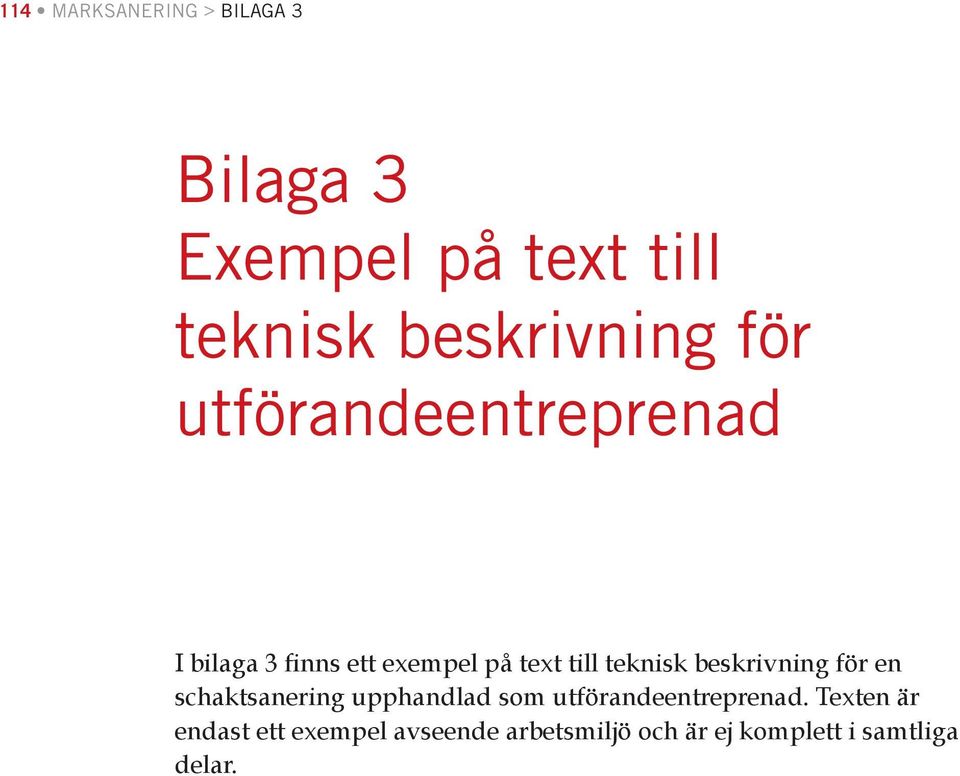 114 • MARKSANERING > BILAGA 3

Bilaga 3
Exempel på text till teknisk beskrivning för utförandeentreprenad

I bilaga 3 finns ett exempel på text till teknisk beskrivning för en schaktsanering upphandlad som utförandeentreprenad. Texten är endast ett exempel avseende arbetsmiljö och är ej komplett i samtliga delar.